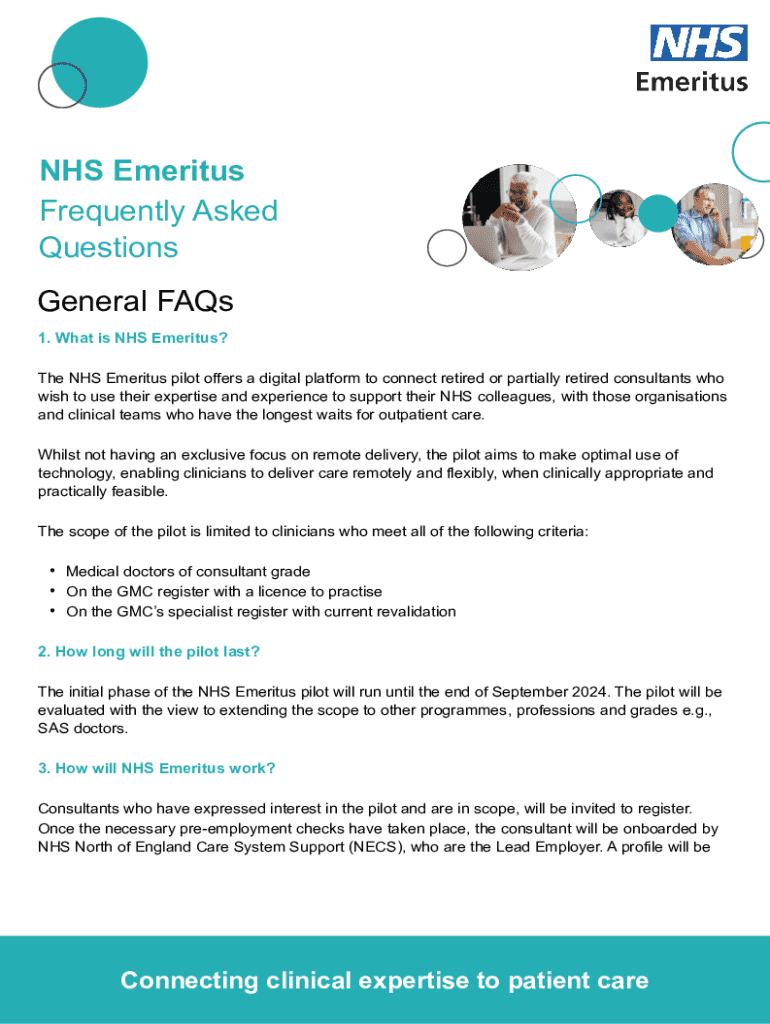 NHS
Emeritus

NHS Emeritus
Frequently Asked Questions

General FAQs

1. What is NHS Emeritus?

The NHS Emeritus pilot offers a digital platform to connect retired or partially retired consultants who wish to use their expertise and experience to support their NHS colleagues, with those organisations and clinical teams who have the longest waits for outpatient care.

Whilst not having an exclusive focus on remote delivery, the pilot aims to make optimal use of technology, enabling clinicians to deliver care remotely and flexibly, when clinically appropriate and practically feasible.

The scope of the pilot is limited to clinicians who meet all of the following criteria:

• Medical doctors of consultant grade
• On the GMC register with a licence to practise
• On the GMC's specialist register with current revalidation

2. How long will the pilot last?

The initial phase of the NHS Emeritus pilot will run until the end of September 2024. The pilot will be evaluated with the view to extending the scope to other programmes, professions and grades e.g., SAS doctors.

3. How will NHS Emeritus work?

Consultants who have expressed interest in the pilot and are in scope, will be invited to register. Once the necessary pre-employment checks have taken place, the consultant will be onboarded by NHS North of England Care System Support (NECS), who are the Lead Employer. A profile will be

Connecting clinical expertise to patient care